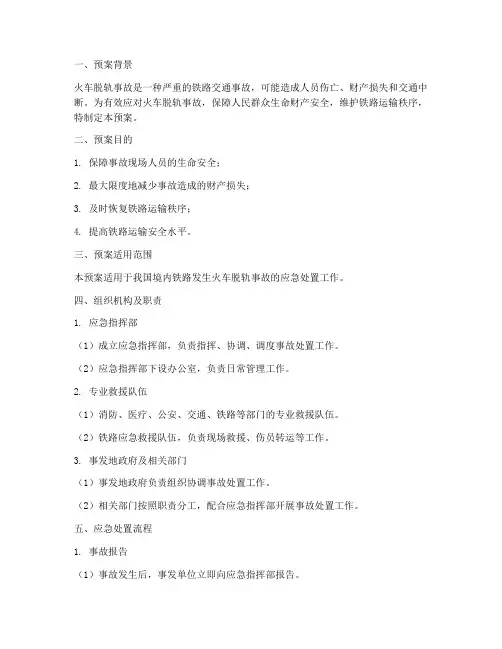 一、预案背景

火车脱轨事故是一种严重的铁路交通事故，可能造成人员伤亡、财产损失和交通中断。为有效应对火车脱轨事故，保障人民群众生命财产安全，维护铁路运输秩序，特制定本预案。

二、预案目的

1. 保障事故现场人员的生命安全；

2. 最大限度地减少事故造成的财产损失；

3. 及时恢复铁路运输秩序；

4. 提高铁路运输安全水平。

三、预案适用范围

本预案适用于我国境内铁路发生火车脱轨事故的应急处置工作。

四、组织机构及职责

1. 应急指挥部

（1）成立应急指挥部，负责指挥、协调、调度事故处置工作。

（2）应急指挥部下设办公室，负责日常管理工作。

2. 专业救援队伍

（1）消防、医疗、公安、交通、铁路等部门的专业救援队伍。

（2）铁路应急救援队伍，负责现场救援、伤员转运等工作。

3. 事发地政府及相关部门

（1）事发地政府负责组织协调事故处置工作。

（2）相关部门按照职责分工，配合应急指挥部开展事故处置工作。

五、应急处置流程

1. 事故报告

（1）事故发生后，事发单位立即向应急指挥部报告。